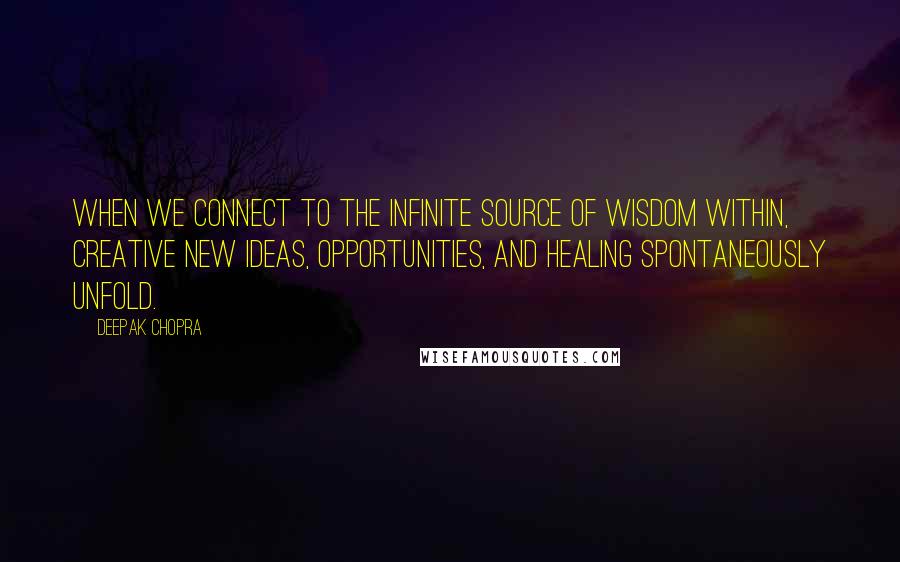 WHEN WE CONNECT TO THE INFINITE SOURCE OF WISDOM WITHIN, CREATIVE NEW IDEAS, OPPORTUNITIES, AND HEALING SPONTANEOUSLY UNFOLD.

DEEPAK CHOPRA

WISEFAMOUSQUOTES.COM